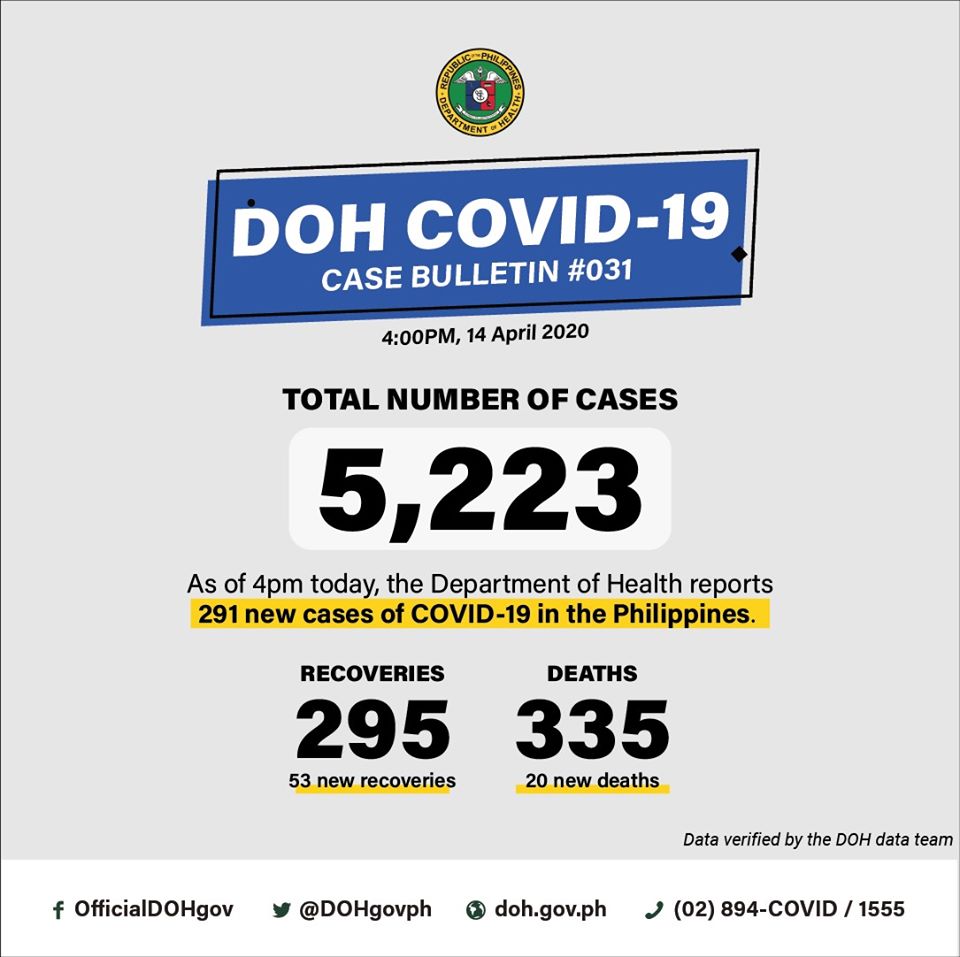 REPUBLIC OF THE PHILIPPINES
DEPARTMENT OF HEALTH

DOH COVID-19
CASE BULLETIN #031

4:00PM, 14 April 2020

TOTAL NUMBER OF CASES

5,223

As of 4pm today, the Department of Health reports 291 new cases of COVID-19 in the Philippines.

RECOVERIES
295
53 new recoveries

DEATHS
335
20 new deaths

Data verified by the DOH data team

OfficialDOHgov @DOHgovph doh.gov.ph (02) 894-COVID / 1555